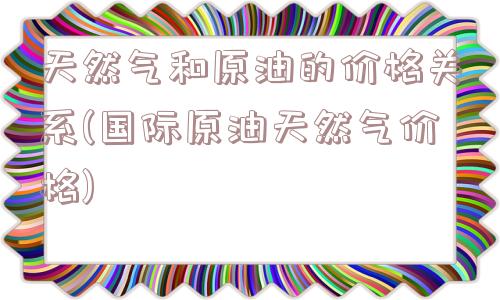 天然气和原油的价格关系(国际原油天然气价格)